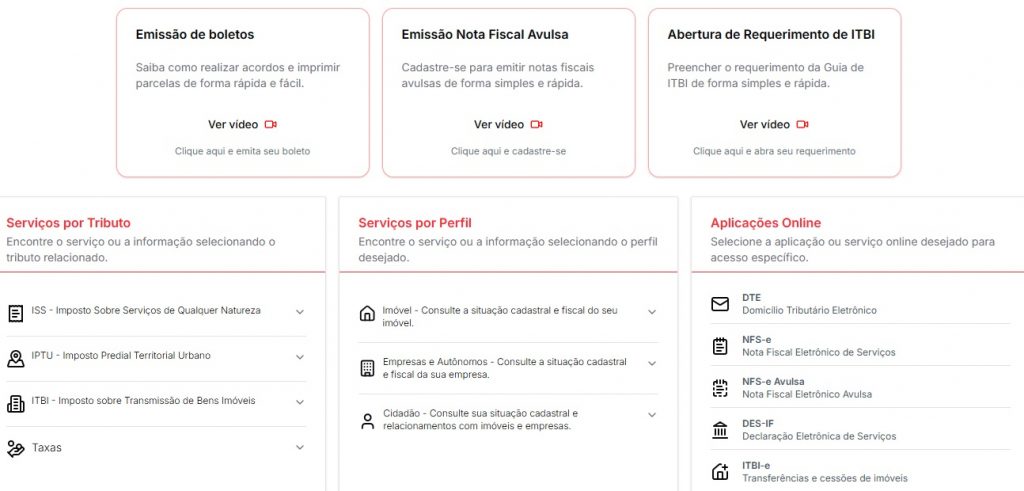 Emissão de boletos
Saiba como realizar acordos e imprimir parcelas de forma rápida e fácil.
Ver vídeo
Clique aqui e emita seu boleto

Emissão Nota Fiscal Avulsa
Cadastre-se para emitir notas fiscais avulsas de forma simples e rápida.
Ver vídeo
Clique aqui e cadastre-se

Abertura de Requerimento de ITBI
Preencher o requerimento da Guia de ITBI de forma simples e rápida.
Ver vídeo
Clique aqui e abra seu requerimento

Serviços por Tributo
Encontre o serviço ou a informação selecionando o tributo relacionado.

ISS - Imposto Sobre Serviços de Qualquer Natureza
IPTU - Imposto Predial Territorial Urbano
ITBI - Imposto sobre Transmissão de Bens Imóveis
Taxas

Serviços por Perfil
Encontre o serviço ou a informação selecionando o perfil desejado.

Imóvel - Consulte a situação cadastral e fiscal do seu imóvel.
Empresas e Autônomos - Consulte a situação cadastral e fiscal da sua empresa.
Cidadão - Consulte sua situação cadastral e relacionamentos com imóveis e empresas.

Aplicações Online
Selecione a aplicação ou serviço online desejado para acesso específico.

DTE
Domicílio Tributário Eletrônico
NFS-e
Nota Fiscal Eletrônico de Serviços
NFS-e Avulsa
Nota Fiscal Eletrônico Avulsa
DES-IF
Declaração Eletrônica de Serviços
ITBI-e
Transferências e cessões de imóveis